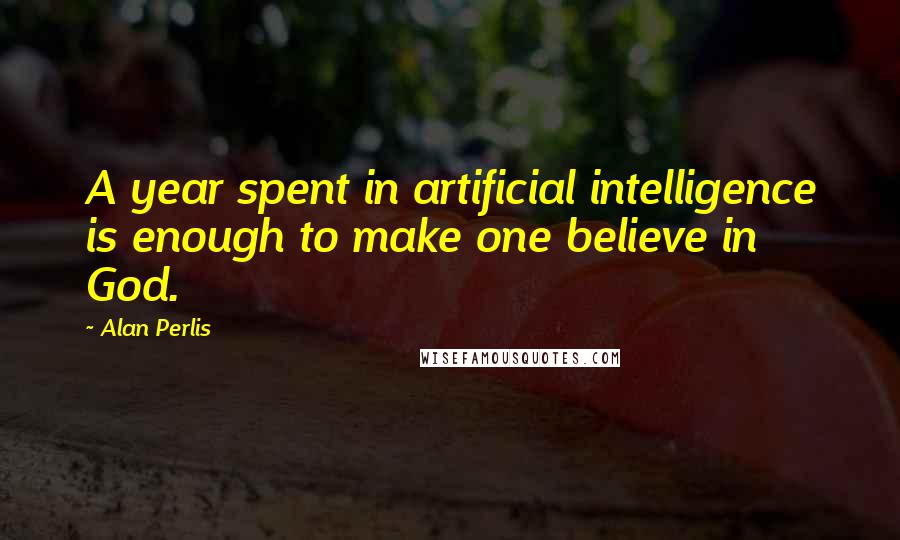 A year spent in artificial intelligence is enough to make one believe in God.

- Alan Perlis

WISEFAMOUSQUOTES.COM